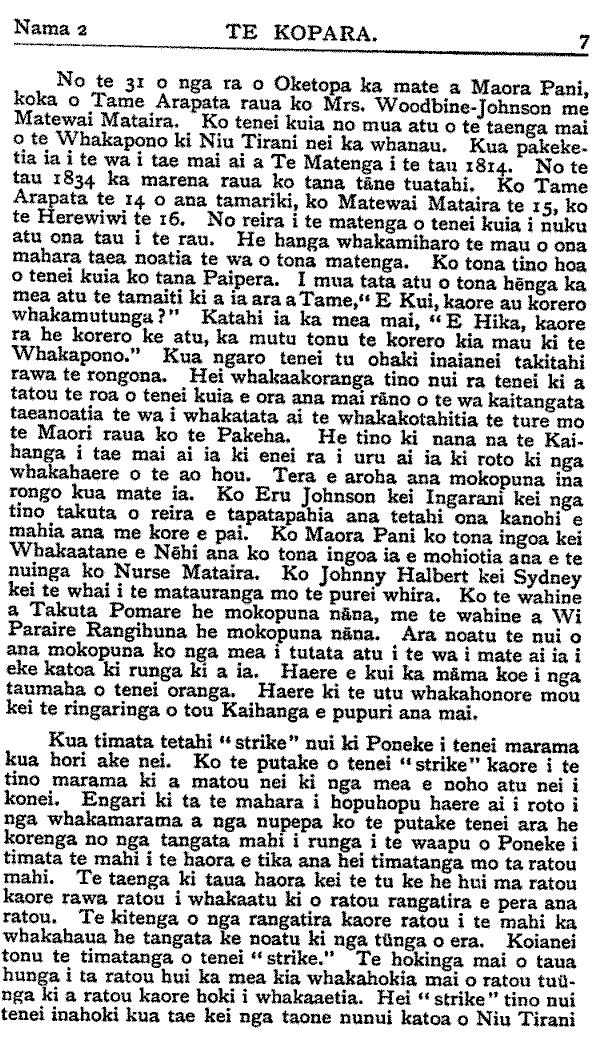 Nama 2 TE KOPARA. 7

No te 31 o nga ra o Oketopa ka mate a Maora Pani, koka o Tame Arapata raua ko Mrs. Woodbine-Johnson me Matewai Mataira. Ko tenei kuia no mua atu o te taenga mai o te Whakapono ki Niu Tirani nei ka whanau. Kua pakeketia ia i te wa i tae mai ai a Te Matenga i te tau 1814. No te tau 1834 ka marena raua ko tana tāne tuatahi. Ko Tame Arapata te 14 o ana tamariki, ko Matewai Mataira te 15, ko te Herewiwi te 16. No reira i te matenga o tenei kuia i nuku atu ona tau i te rau. He hanga whakamiharo te mau o ona mahara taea noatia te wa o tona matenga. Ko tona tino hoa o tenei kuia ko tana Paipera. I mua tata atu o tona hēnga ka mea atu te tamaiti ki a ia ara a Tame, "E Kui, kaore au korero whakamutunga?" Katahi ia ka mea mai, "E Hika, kaore ra he korero ke atu, ka mutu tonu te korero kia mau ki te Whakapono." Kua ngaro tenei tu ohaki inaianei takitahi rawa te rongona. Hei whakaakoranga tino nui ra tenei ki a tatou te roa o tenei kuia e ora ana mai rāno o te wa kaitangata taeanoatia te wa i whakatata ai te whakakotahitia te ture mo te Maori raua ko te Pakeha. He tino ki nana na te Kaihanga i tae mai ai ia ki enei ra i uru ai ia ki roto ki nga whakahaere o te ao hou. Tera e aroha ana mokopuna ina rongo kua mate ia. Ko Eru Johnson kei Ingarani kei nga tino takuta o reira e tapatapahia ana tetahi ona kanohi e mahia ana me kore e pai. Ko Maora Pani ko tona ingoa kei Whakaatane e Nēhi ana ko tona ingoa ia e mohiotia ana e te nuinga ko Nurse Mataira. Ko Johnny Halbert kei Sydney kei te whai i te matauranga mo te purei whira. Ko te wahine a Takuta Pomare he mokopuna nāna, me te wahine a Wi Paraire Rangihuna he mokopuna nāna. Ara noatu te nui o ana mokopuna ko nga mea i tutata atu i te wa i mate ai ia i eke katoa ki runga ki a ia. Haere e kui ka māma koe i nga taumaha o tenei oranga. Haere ki te utu whakahonore mou kei te ringaringa o tou Kaihanga e pupuri ana mai.

Kua timata tetahi "strike" nui ki Poneke i tenei marama kua hori ake nei. Ko te putake o tenei "strike" kaore i te tino marama ki a matou nei ki nga mea e noho atu nei i konei. Engari ki ta te mahara i hopuhopu haere ai i roto i nga whakamarama a nga nupepa ko te putake tenei ara he korenga no nga tangata mahi i runga i te waapu o Poneke i timata te mahi i te haora e tika ana hei timatanga mo ta ratou mahi. Te taenga ki taua haora kei te tu ke he hui ma ratou kaore rawa ratou i whakaatu ki o ratou rangatira e pera ana ratou. Te kitenga o nga rangatira kaore ratou i te mahi ka whakahaua he tangata ke noatu ki nga tūnga o era. Koianei tonu te timatanga o tenei "strike." Te hokinga mai o taua hunga i ta ratou hui ka mea kia whakahokia mai o ratou tuūnga ki a ratou kaore hoki i whakaaetia. Hei "strike" tino nui tenei inahoki kua tae kei nga taone nunui katoa o Niu Tirani